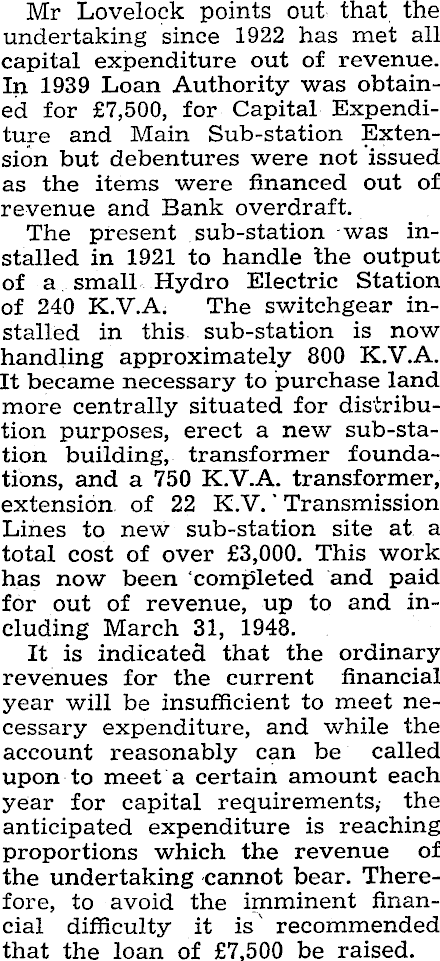 Mr Lovelock points out that the undertaking since 1922 has met all capital expenditure out of revenue. In 1939 Loan Authority was obtained for £7,500, for Capital Expenditure and Main Sub-station Extension but debentures were not issued as the items were financed out of revenue and Bank overdraft.

The present sub-station was installed in 1921 to handle the output of a small Hydro Electric Station of 240 K.V.A. The switchgear installed in this sub-station is now handling approximately 800 K.V.A. It became necessary to purchase land more centrally situated for distribution purposes, erect a new sub-station building, transformer foundations, and a 750 K.V.A. transformer, extension of 22 K.V. Transmission Lines to new sub-station site at a total cost of over £3,000. This work has now been completed and paid for out of revenue, up to and including March 31, 1948.

It is indicated that the ordinary revenues for the current financial year will be insufficient to meet necessary expenditure, and while the account reasonably can be called upon to meet a certain amount each year for capital requirements, the anticipated expenditure is reaching proportions which the revenue of the undertaking cannot bear. Therefore, to avoid the imminent financial difficulty it is recommended that the loan of £7,500 be raised.